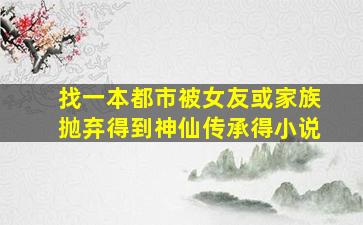 找一本都市被女友或家族抛弃得到神仙传承得小说